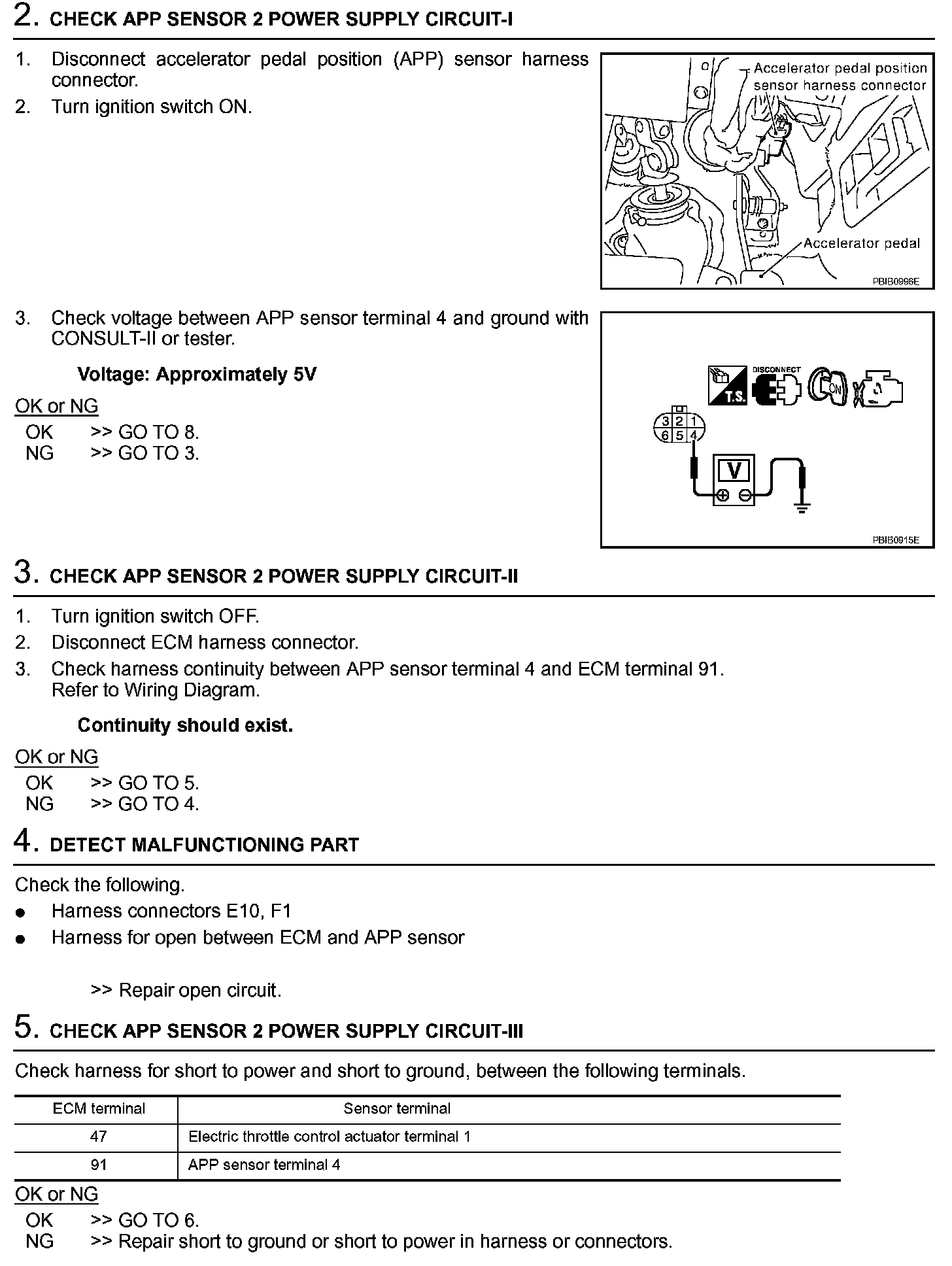 2. CHECK APP SENSOR 2 POWER SUPPLY CIRCUIT-I

1. Disconnect accelerator pedal position (APP) sensor harness connector.
2. Turn ignition switch ON.

Accelerator pedal position sensor harness connector

Accelerator pedal

PBIB0996E

3. Check voltage between APP sensor terminal 4 and ground with CONSULT-II or tester.

Voltage: Approximately 5V

OK or NG
OK >> GO TO 8.
NG >> GO TO 3.

T.S. DISCONNECT ON

3 2 1
6 5 4

V

PBIB0915E

3. CHECK APP SENSOR 2 POWER SUPPLY CIRCUIT-II

1. Turn ignition switch OFF.
2. Disconnect ECM harness connector.
3. Check harness continuity between APP sensor terminal 4 and ECM terminal 91. Refer to Wiring Diagram.

Continuity should exist.

OK or NG
OK >> GO TO 5.
NG >> GO TO 4.

4. DETECT MALFUNCTIONING PART

Check the following.
● Harness connectors E10, F1
● Harness for open between ECM and APP sensor

>> Repair open circuit.

5. CHECK APP SENSOR 2 POWER SUPPLY CIRCUIT-III

Check harness for short to power and short to ground, between the following terminals.

| ECM terminal | Sensor terminal |
|---|---|
| 47 | Electric throttle control actuator terminal 1 |
| 91 | APP sensor terminal 4 |

OK or NG
OK >> GO TO 6.
NG >> Repair short to ground or short to power in harness or connectors.